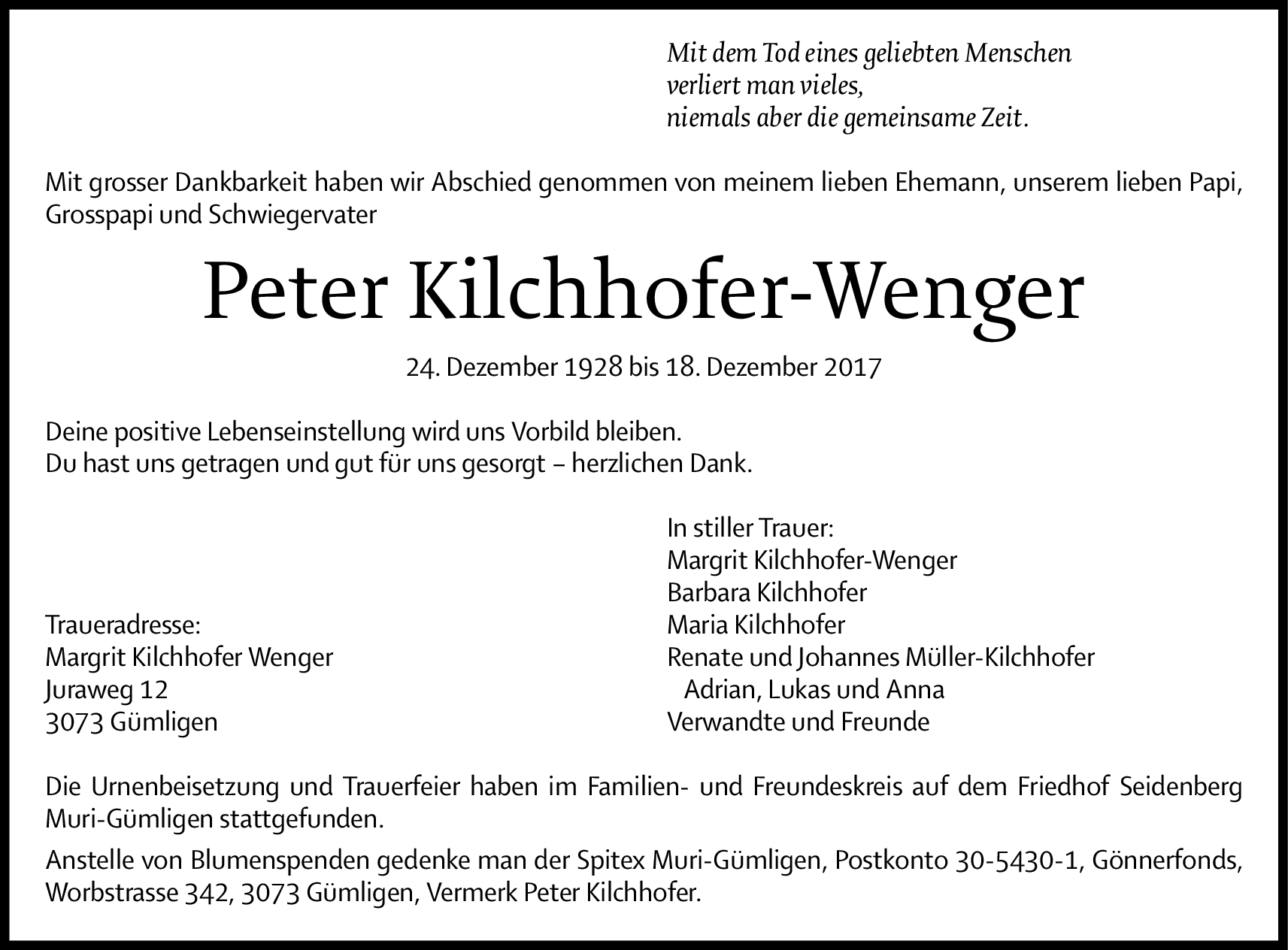 Mit dem Tod eines geliebten Menschen
verliert man vieles,
niemals aber die gemeinsame Zeit.

Mit grosser Dankbarkeit haben wir Abschied genommen von meinem lieben Ehemann, unserem lieben Papi, Grosspapi und Schwiegervater

Peter Kilchhofer-Wenger

24. Dezember 1928 bis 18. Dezember 2017

Deine positive Lebenseinstellung wird uns Vorbild bleiben.
Du hast uns getragen und gut für uns gesorgt – herzlichen Dank.

Traueradresse:
Margrit Kilchhofer Wenger
Juraweg 12
3073 Gümligen

In stiller Trauer:
Margrit Kilchhofer-Wenger
Barbara Kilchhofer
Maria Kilchhofer
Renate und Johannes Müller-Kilchhofer
Adrian, Lukas und Anna
Verwandte und Freunde

Die Urnenbeisetzung und Trauerfeier haben im Familien- und Freundeskreis auf dem Friedhof Seidenberg Muri-Gümligen stattgefunden.

Anstelle von Blumenspenden gedenke man der Spitex Muri-Gümligen, Postkonto 30-5430-1, Gönnerfonds, Worbstrasse 342, 3073 Gümligen, Vermerk Peter Kilchhofer.